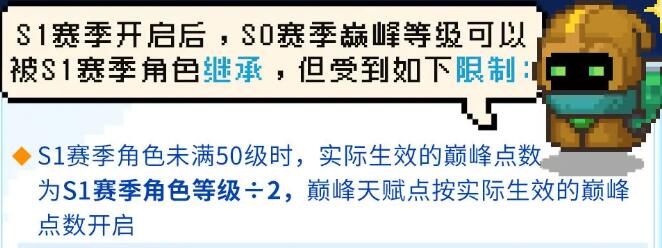 S1赛季开启后，S0赛季巅峰等级可以被S1赛季角色继承，但受到如下限制：

◆ S1赛季角色未满50级时，实际生效的巅峰点数为S1赛季角色等级÷2，巅峰天赋点按实际生效的巅峰点数开启